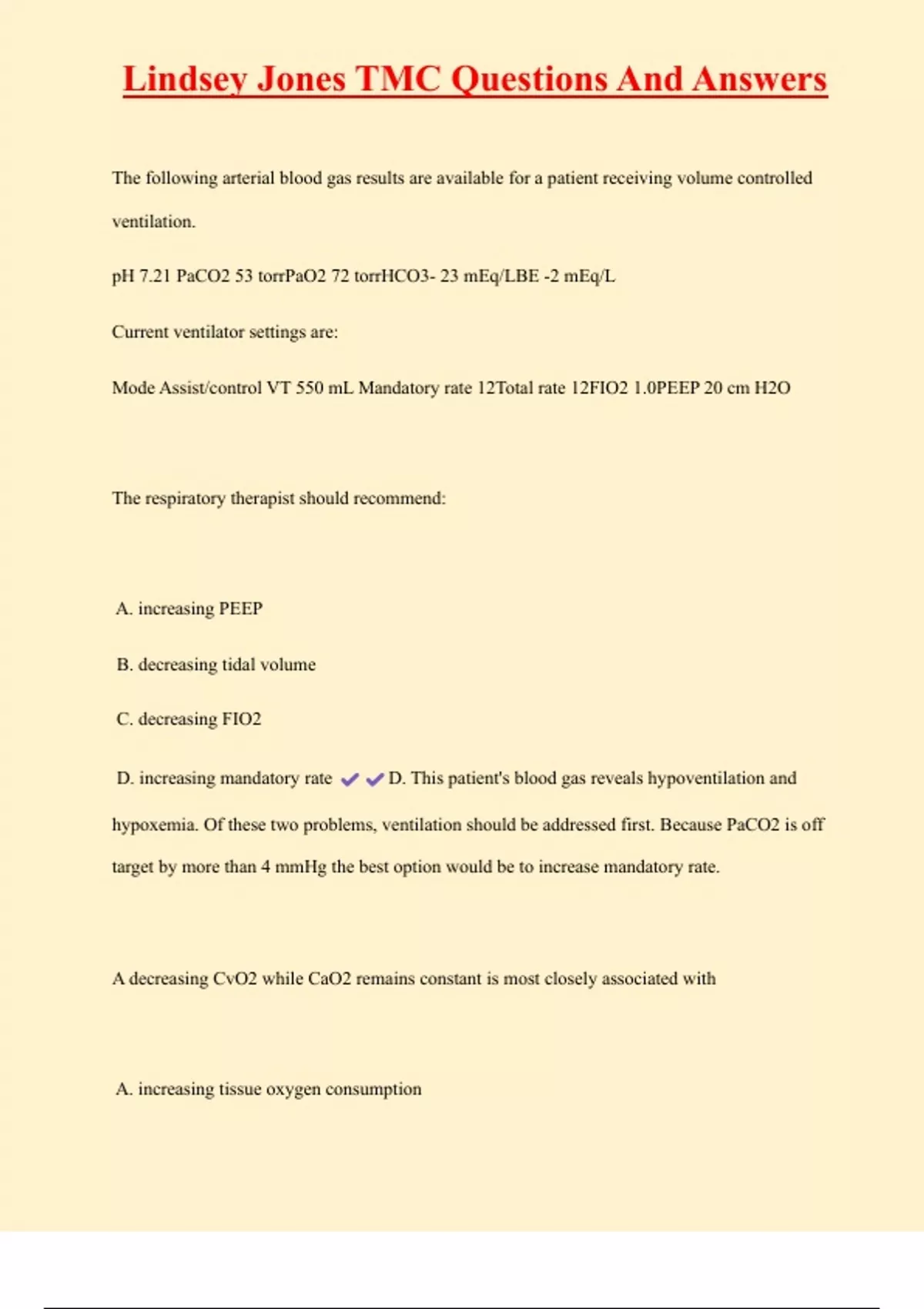 Lindsey Jones TMC Questions And Answers

The following arterial blood gas results are available for a patient receiving volume controlled ventilation.

pH 7.21 PaCO2 53 torrPaO2 72 torrHCO3- 23 mEq/LBE -2 mEq/L

Current ventilator settings are:

Mode Assist/control VT 550 mL Mandatory rate 12Total rate 12FIO2 1.0PEEP 20 cm H2O

The respiratory therapist should recommend:

A. increasing PEEP

B. decreasing tidal volume

C. decreasing FIO2

D. increasing mandatory rate ✔✔D. This patient's blood gas reveals hypoventilation and hypoxemia. Of these two problems, ventilation should be addressed first. Because PaCO2 is off target by more than 4 mmHg the best option would be to increase mandatory rate.

A decreasing CvO2 while CaO2 remains constant is most closely associated with

A. increasing tissue oxygen consumption